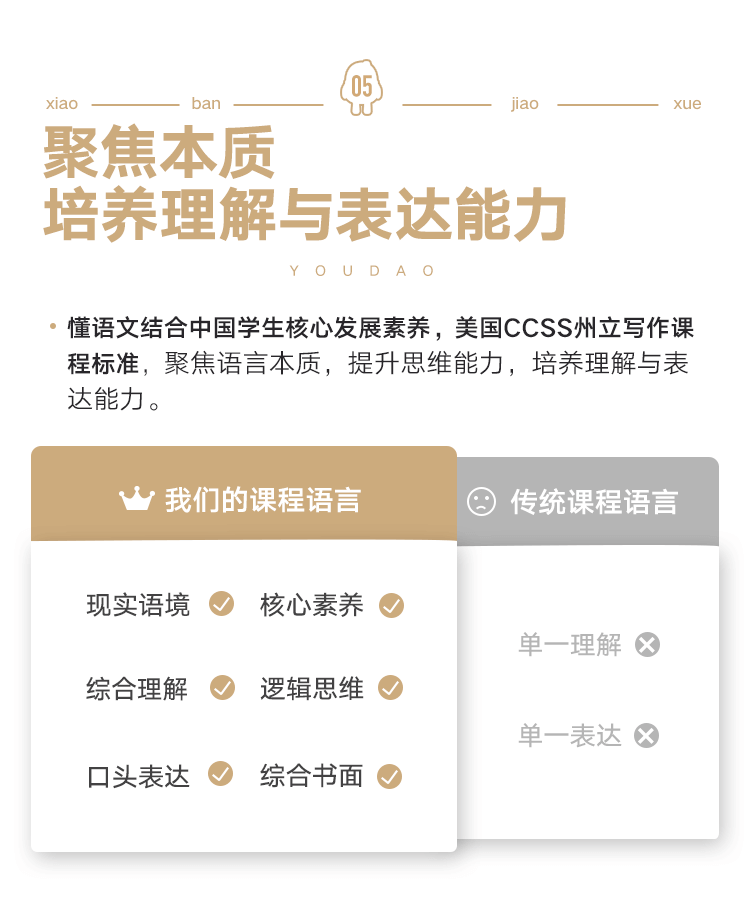 xiao ban 05 jiao xue

聚焦本质
培养理解与表达能力

YOUDAO

• 懂语文结合中国学生核心发展素养，美国CCSS州立写作课程标准，聚焦语言本质，提升思维能力，培养理解与表达能力。

我们的课程语言

现实语境 核心素养
综合理解 逻辑思维
口头表达 综合书面

传统课程语言

单一理解
单一表达